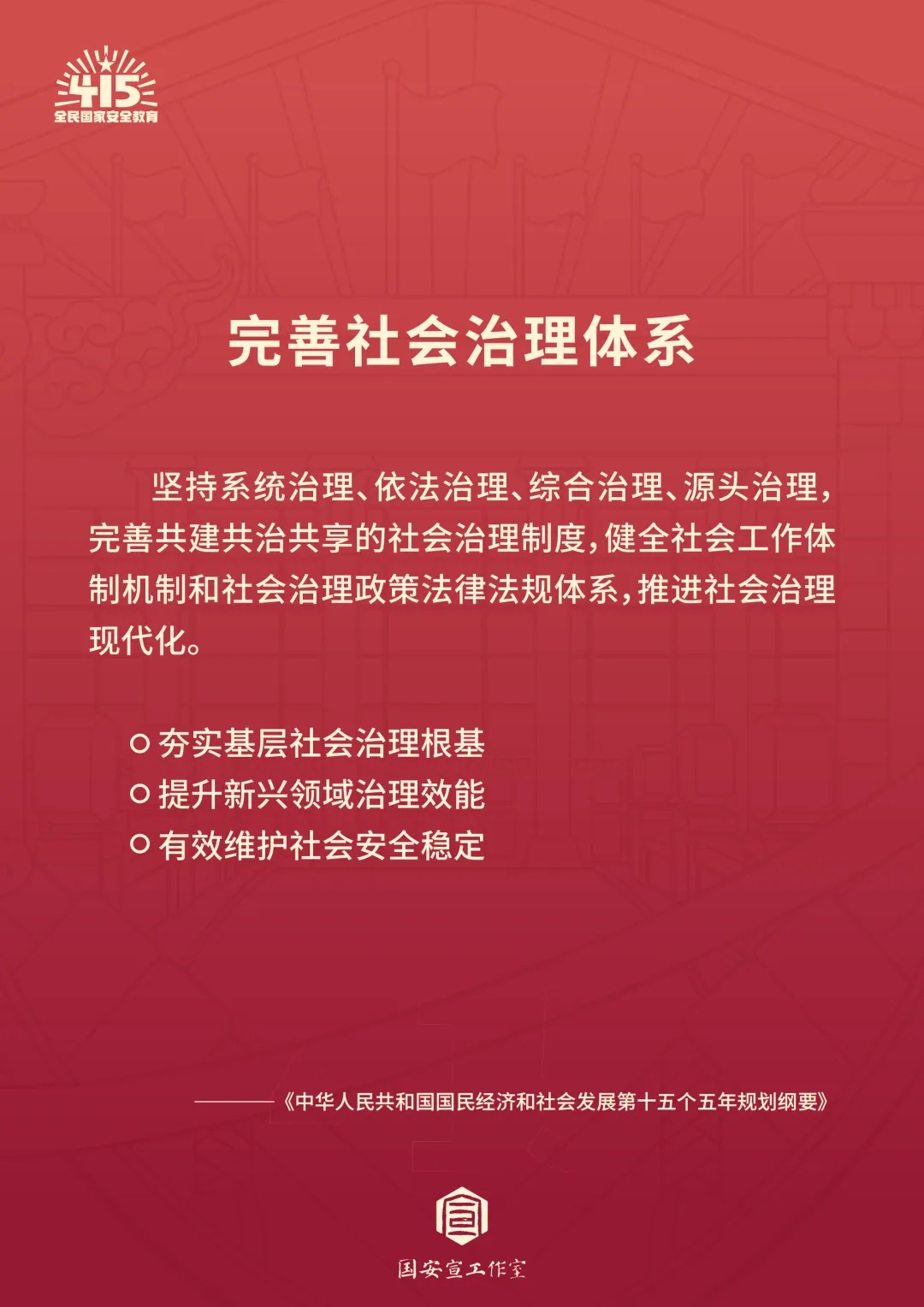 415
全民国家安全教育

完善社会治理体系

坚持系统治理、依法治理、综合治理、源头治理，完善共建共治共享的社会治理制度，健全社会工作体制机制和社会治理政策法律法规体系，推进社会治理现代化。

○ 夯实基层社会治理根基
○ 提升新兴领域治理效能
○ 有效维护社会安全稳定

——《中华人民共和国国民经济和社会发展第十五个五年规划纲要》

国安宣工作室